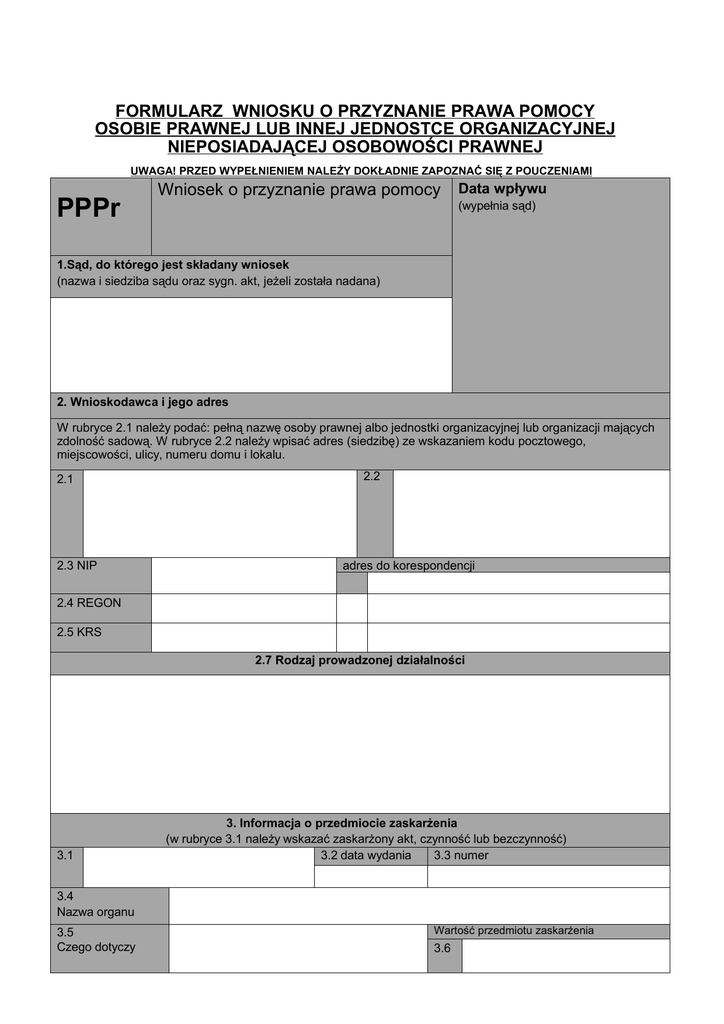 FORMULARZ WNIOSKU O PRZYZNANIE PRAWA POMOCY OSOBIE PRAWNEJ LUB INNEJ JEDNOSTCE ORGANIZACYJNEJ NIEPOSIADAJĄCEJ OSOBOWOŚCI PRAWNEJ

UWAGA! PRZED WYPEŁNIENIEM NALEŻY DOKŁADNIE ZAPOZNAĆ SIĘ Z POUCZENIAMI

PPPr

Wniosek o przyznanie prawa pomocy

Data wpływu
(wypełnia sąd)

1.Sąd, do którego jest składany wniosek
(nazwa i siedziba sądu oraz sygn. akt, jeżeli została nadana)

2. Wnioskodawca i jego adres

W rubryce 2.1 należy podać: pełną nazwę osoby prawnej albo jednostki organizacyjnej lub organizacji mających zdolność sadową. W rubryce 2.2 należy wpisać adres (siedzibę) ze wskazaniem kodu pocztowego, miejscowości, ulicy, numeru domu i lokalu.

2.1

2.2

2.3 NIP

adres do korespondencji

2.4 REGON

2.5 KRS

2.7 Rodzaj prowadzonej działalności

3. Informacja o przedmiocie zaskarżenia
(w rubryce 3.1 należy wskazać zaskarżony akt, czynność lub bezczynność)

3.1

3.2 data wydania

3.3 numer

3.4
Nazwa organu

3.5
Czego dotyczy

Wartość przedmiotu zaskarżenia

3.6